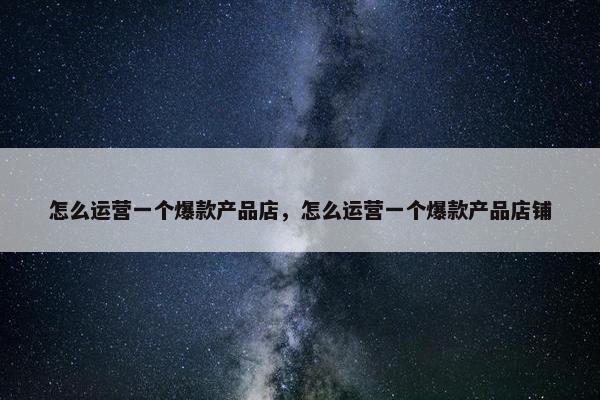 怎么运营一个爆款产品店，怎么运营一个爆款产品店铺